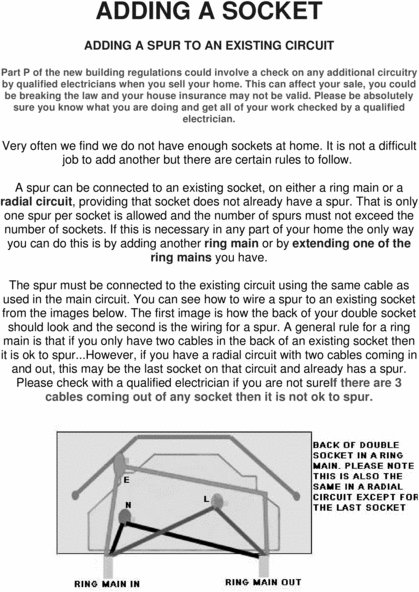 ADDING A SOCKET

ADDING A SPUR TO AN EXISTING CIRCUIT

Part P of the new building regulations could involve a check on any additional circuitry by qualified electricians when you sell your home. This can affect your sale, you could be breaking the law and your house insurance may not be valid. Please be absolutely sure you know what you are doing and get all of your work checked by a qualified electrician.

Very often we find we do not have enough sockets at home. It is not a difficult job to add another but there are certain rules to follow.

A spur can be connected to an existing socket, on either a ring main or a radial circuit, providing that socket does not already have a spur. That is only one spur per socket is allowed and the number of spurs must not exceed the number of sockets. If this is necessary in any part of your home the only way you can do this is by adding another ring main or by extending one of the ring mains you have.

The spur must be connected to the existing circuit using the same cable as used in the main circuit. You can see how to wire a spur to an existing socket from the images below. The first image is how the back of your double socket should look and the second is the wiring for a spur. A general rule for a ring main is that if you only have two cables in the back of an existing socket then it is ok to spur...However, if you have a radial circuit with two cables coming in and out, this may be the last socket on that circuit and already has a spur. Please check with a qualified electrician if you are not sureIf there are 3 cables coming out of any socket then it is not ok to spur.

E

N

L

BACK OF DOUBLE SOCKET IN A RING MAIN. PLEASE NOTE THIS IS ALSO THE SAME IN A RADIAL CIRCUIT EXCEPT FOR THE LAST SOCKET

RING MAIN IN

RING MAIN OUT